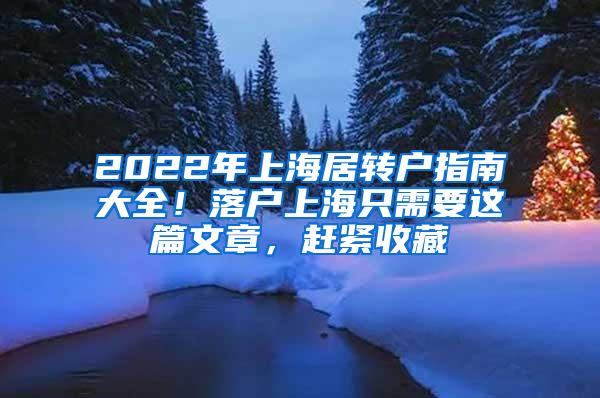 2022年上海居转户指南大全！落户上海只需要这篇文章，赶紧收藏